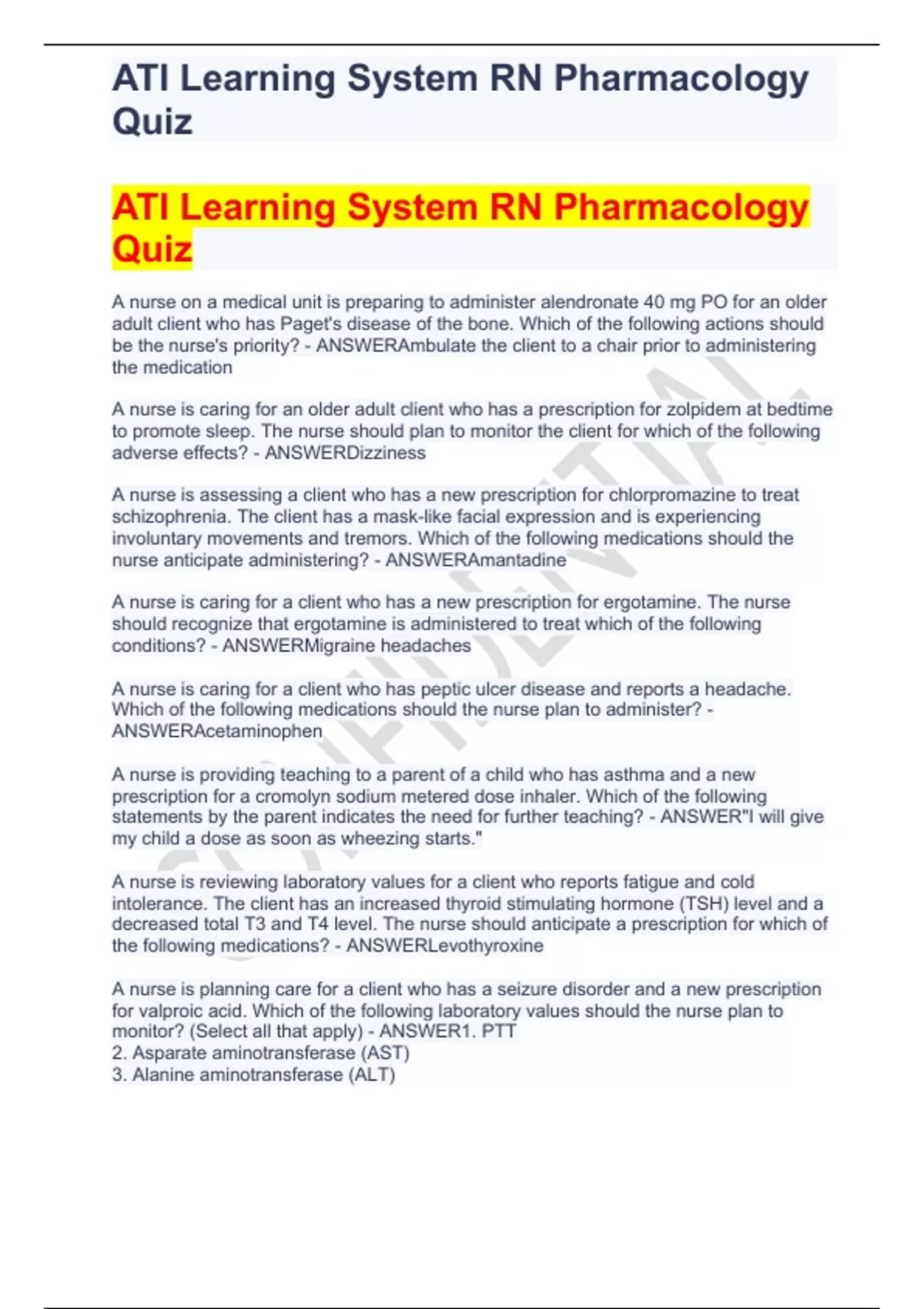 ATI Learning System RN Pharmacology Quiz

ATI Learning System RN Pharmacology Quiz

A nurse on a medical unit is preparing to administer alendronate 40 mg PO for an older adult client who has Paget's disease of the bone. Which of the following actions should be the nurse's priority? - ANSWERAmbulate the client to a chair prior to administering the medication

A nurse is caring for an older adult client who has a prescription for zolpidem at bedtime to promote sleep. The nurse should plan to monitor the client for which of the following adverse effects? - ANSWERDizziness

A nurse is assessing a client who has a new prescription for chlorpromazine to treat schizophrenia. The client has a mask-like facial expression and is experiencing involuntary movements and tremors. Which of the following medications should the nurse anticipate administering? - ANSWERAmantadine

A nurse is caring for a client who has a new prescription for ergotamine. The nurse should recognize that ergotamine is administered to treat which of the following conditions? - ANSWERMigraine headaches

A nurse is caring for a client who has peptic ulcer disease and reports a headache. Which of the following medications should the nurse plan to administer? - ANSWERAcetaminophen

A nurse is providing teaching to a parent of a child who has asthma and a new prescription for a cromolyn sodium metered dose inhaler. Which of the following statements by the parent indicates the need for further teaching? - ANSWER"I will give my child a dose as soon as wheezing starts."

A nurse is reviewing laboratory values for a client who reports fatigue and cold intolerance. The client has an increased thyroid stimulating hormone (TSH) level and a decreased total T3 and T4 level. The nurse should anticipate a prescription for which of the following medications? - ANSWERLevothyroxine

A nurse is planning care for a client who has a seizure disorder and a new prescription for valproic acid. Which of the following laboratory values should the nurse plan to monitor? (Select all that apply) - ANSWER1. PTT
2. Asparate aminotransferase (AST)
3. Alanine aminotransferase (ALT)

CONFIDENTIAL